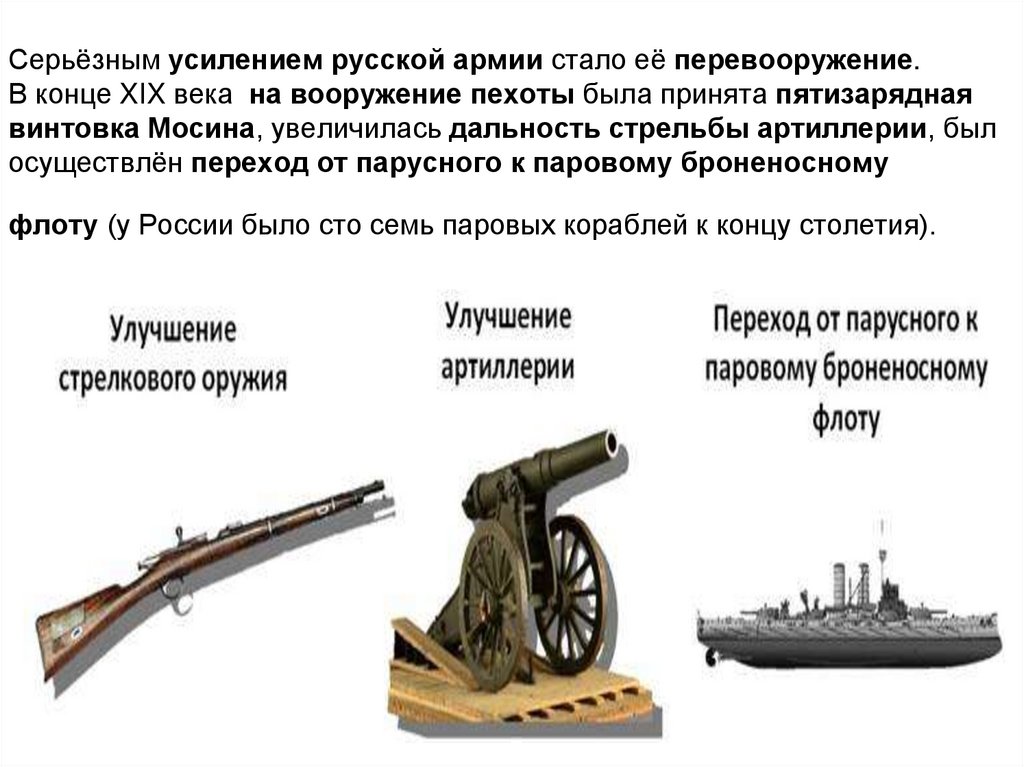 Серьёзным усилением русской армии стало её перевооружение. В конце XIX века на вооружение пехоты была принята пятизарядная винтовка Мосина, увеличилась дальность стрельбы артиллерии, был осуществлён переход от парусного к паровому броненосному

флоту (у России было сто семь паровых кораблей к концу столетия).

Улучшение
стрелкового оружия

Улучшение
артиллерии

Переход от парусного к
паровому броненосному
флоту